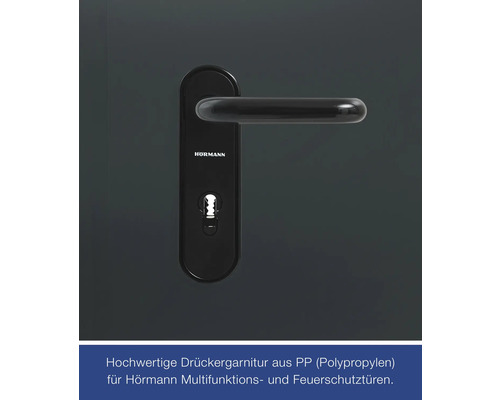 HÖRMANN

Hochwertige Drückergarnitur aus PP (Polypropylen) für Hörmann Multifunktions- und Feuerschutztüren.